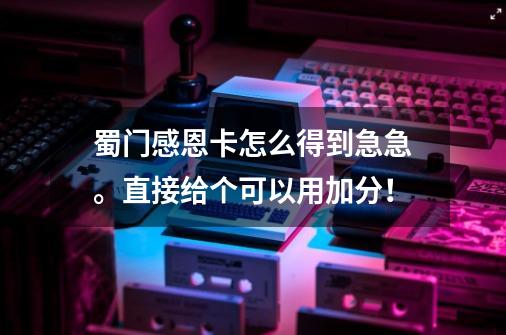 蜀门感恩卡怎么得到急急。直接给个可以用加分！